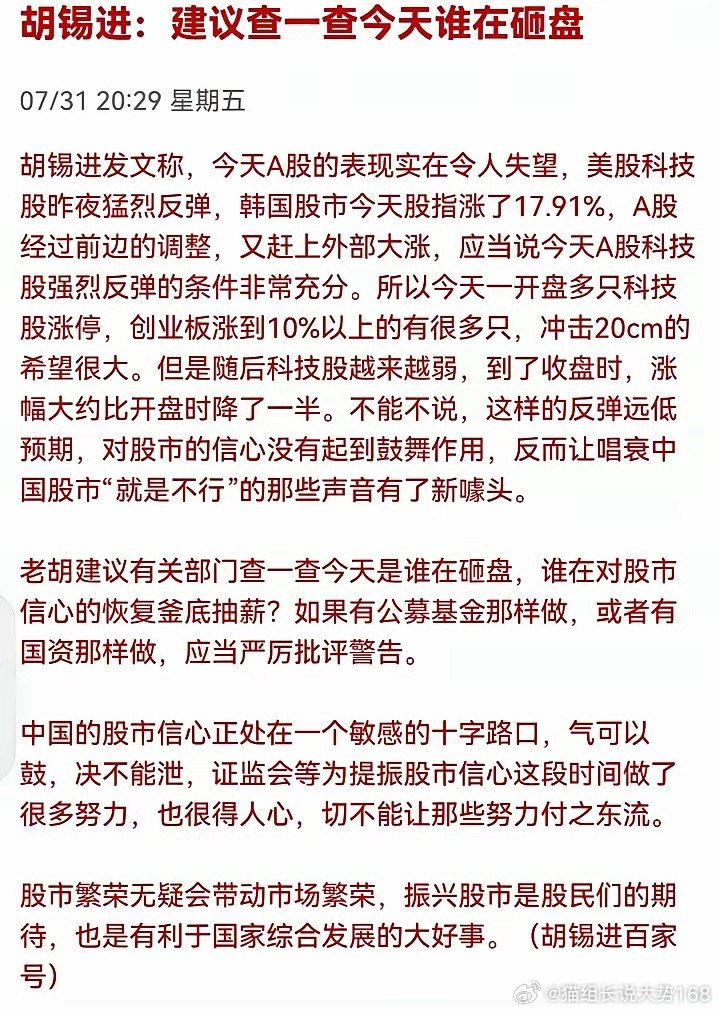 胡锡进：建议查一查今天谁在砸盘

07/31 20:29 星期五

胡锡进发文称，今天A股的表现实在令人失望，美股科技股昨夜猛烈反弹，韩国股市今天股指涨了17.91%，A股经过前边的调整，又赶上外部大涨，应当说今天A股科技股强烈反弹的条件非常充分。所以今天一开盘多只科技股涨停，创业板涨到10%以上的有很多只，冲击20cm的希望很大。但是随后科技股越来越弱，到了收盘时，涨幅大约比开盘时降了一半。不能不说，这样的反弹远低预期，对股市的信心没有起到鼓舞作用，反而让唱衰中国股市“就是不行”的那些声音有了新噱头。

老胡建议有关部门查一查今天是谁在砸盘，谁在对股市信心的恢复釜底抽薪？如果有公募基金那样做，或者有国资那样做，应当严厉批评警告。

中国的股市信心正处在一个敏感的十字路口，气可以鼓，决不能泄，证监会等为提振股市信心这段时间做了很多努力，也很得人心，切不能让那些努力付之东流。

股市繁荣无疑会带动市场繁荣，振兴股市是股民们的期待，也是有利于国家综合发展的大好事。（胡锡进百家号）

@猫组长说大势168